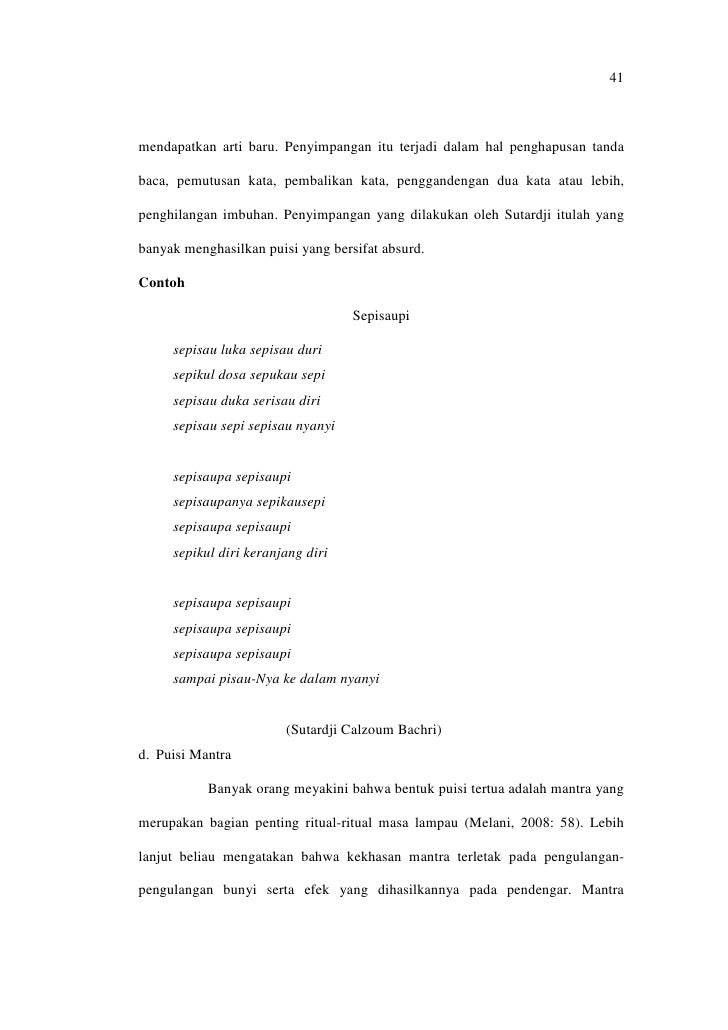 41

mendapatkan arti baru. Penyimpangan itu terjadi dalam hal penghapusan tanda baca, pemutusan kata, pembalikan kata, penggandengan dua kata atau lebih, penghilangan imbuhan. Penyimpangan yang dilakukan oleh Sutardji itulah yang banyak menghasilkan puisi yang bersifat absurd.

Contoh

Sepisaupi

sepisau luka sepisau duri
sepikul dosa sepukau sepi
sepisau duka serisau diri
sepisau sepi sepisau nyanyi

sepisaupa sepisaupi
sepisaupanya sepikausepi
sepisaupa sepisaupi
sepikul diri keranjang diri

sepisaupa sepisaupi
sepisaupa sepisaupi
sepisaupa sepisaupi
sampai pisau-Nya ke dalam nyanyi

(Sutardji Calzoum Bachri)

d. Puisi Mantra

Banyak orang meyakini bahwa bentuk puisi tertua adalah mantra yang merupakan bagian penting ritual-ritual masa lampau (Melani, 2008: 58). Lebih lanjut beliau mengatakan bahwa kekhasan mantra terletak pada pengulangan-pengulangan bunyi serta efek yang dihasilkannya pada pendengar. Mantra